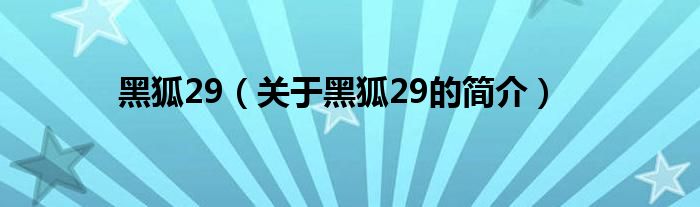 黑狐29（关于黑狐29的简介）